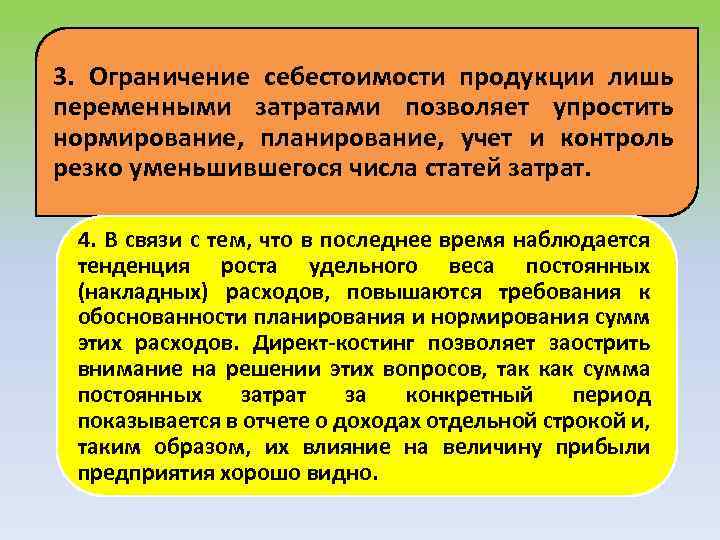 3. Ограничение себестоимости продукции лишь переменными затратами позволяет упростить нормирование, планирование, учет и контроль резко уменьшившегося числа статей затрат.

4. В связи с тем, что в последнее время наблюдается тенденция роста удельного веса постоянных (накладных) расходов, повышаются требования к обоснованности планирования и нормирования сумм этих расходов. Директ-костинг позволяет заострить внимание на решении этих вопросов, так как сумма постоянных затрат за конкретный период показывается в отчете о доходах отдельной строкой и, таким образом, их влияние на величину прибыли предприятия хорошо видно.